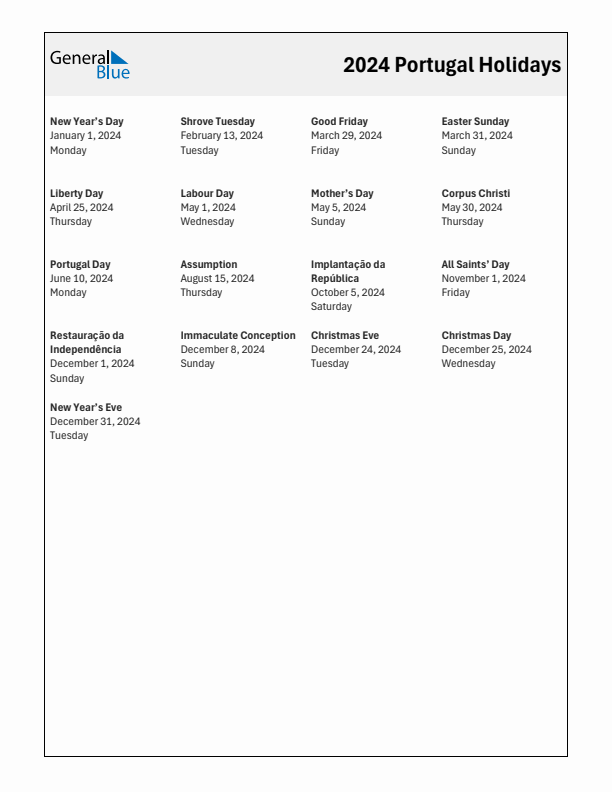 General Blue

2024 Portugal Holidays

New Year's Day
January 1, 2024
Monday

Shrove Tuesday
February 13, 2024
Tuesday

Good Friday
March 29, 2024
Friday

Easter Sunday
March 31, 2024
Sunday

Liberty Day
April 25, 2024
Thursday

Labour Day
May 1, 2024
Wednesday

Mother's Day
May 5, 2024
Sunday

Corpus Christi
May 30, 2024
Thursday

Portugal Day
June 10, 2024
Monday

Assumption
August 15, 2024
Thursday

Implantação da República
October 5, 2024
Saturday

All Saints' Day
November 1, 2024
Friday

Restauração da Independência
December 1, 2024
Sunday

Immaculate Conception
December 8, 2024
Sunday

Christmas Eve
December 24, 2024
Tuesday

Christmas Day
December 25, 2024
Wednesday

New Year's Eve
December 31, 2024
Tuesday